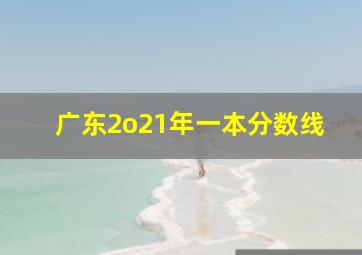 广东2o21年一本分数线